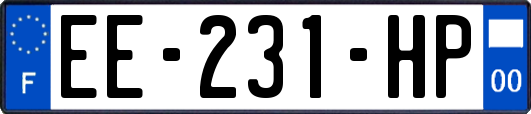 F
EE-231-HP
00